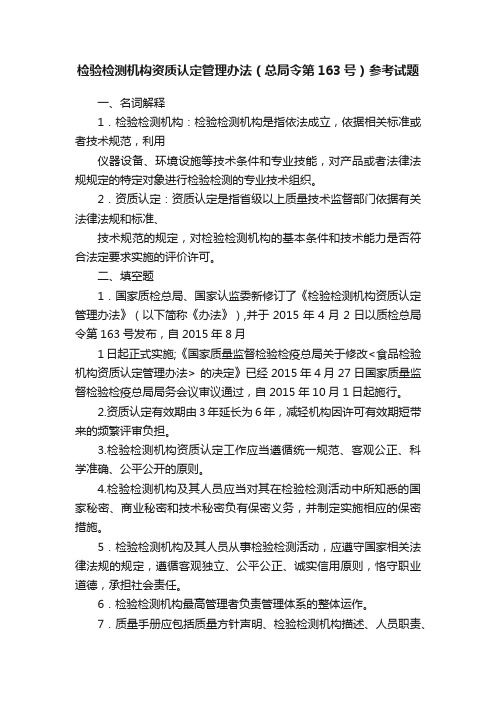 检验检测机构资质认定管理办法（总局令第 163 号）参考试题

一、名词解释

1．检验检测机构：检验检测机构是指依法成立，依据相关标准或者技术规范，利用

仪器设备、环境设施等技术条件和专业技能，对产品或者法律法规规定的特定对象进行检验检测的专业技术组织。

2．资质认定：资质认定是指省级以上质量技术监督部门依据有关法律法规和标准、

技术规范的规定，对检验检测机构的基本条件和技术能力是否符合法定要求实施的评价许可。

二、填空题

1．国家质检总局、国家认监委新修订了《检验检测机构资质认定管理办法》（以下简称《办法》），并于 2015 年 4 月 2 日以质检总局令第 163 号发布，自 2015 年 8 月

1 日起正式实施;《国家质量监督检验检疫总局关于修改＜食品检验机构资质认定管理办法＞ 的决定》已经 2015 年 4 月 27 日国家质量监督检验检疫总局局务会议审议通过，自 2015 年 10 月 1 日起施行。

2.资质认定有效期由 3 年延长为 6 年，减轻机构因许可有效期短带来的频繁评审负担。

3.检验检测机构资质认定工作应当遵循统一规范、客观公正、科学准确、公平公开的原则。

4.检验检测机构及其人员应当对其在检验检测活动中所知悉的国家秘密、商业秘密和技术秘密负有保密义务，并制定实施相应的保密措施。

5．检验检测机构及其人员从事检验检测活动，应遵守国家相关法律法规的规定，遵循客观独立、公平公正、诚实信用原则，恪守职业道德，承担社会责任。

6．检验检测机构最高管理者负责管理体系的整体运作。

7．质量手册应包括质量方针声明、检验检测机构描述、人员职责、